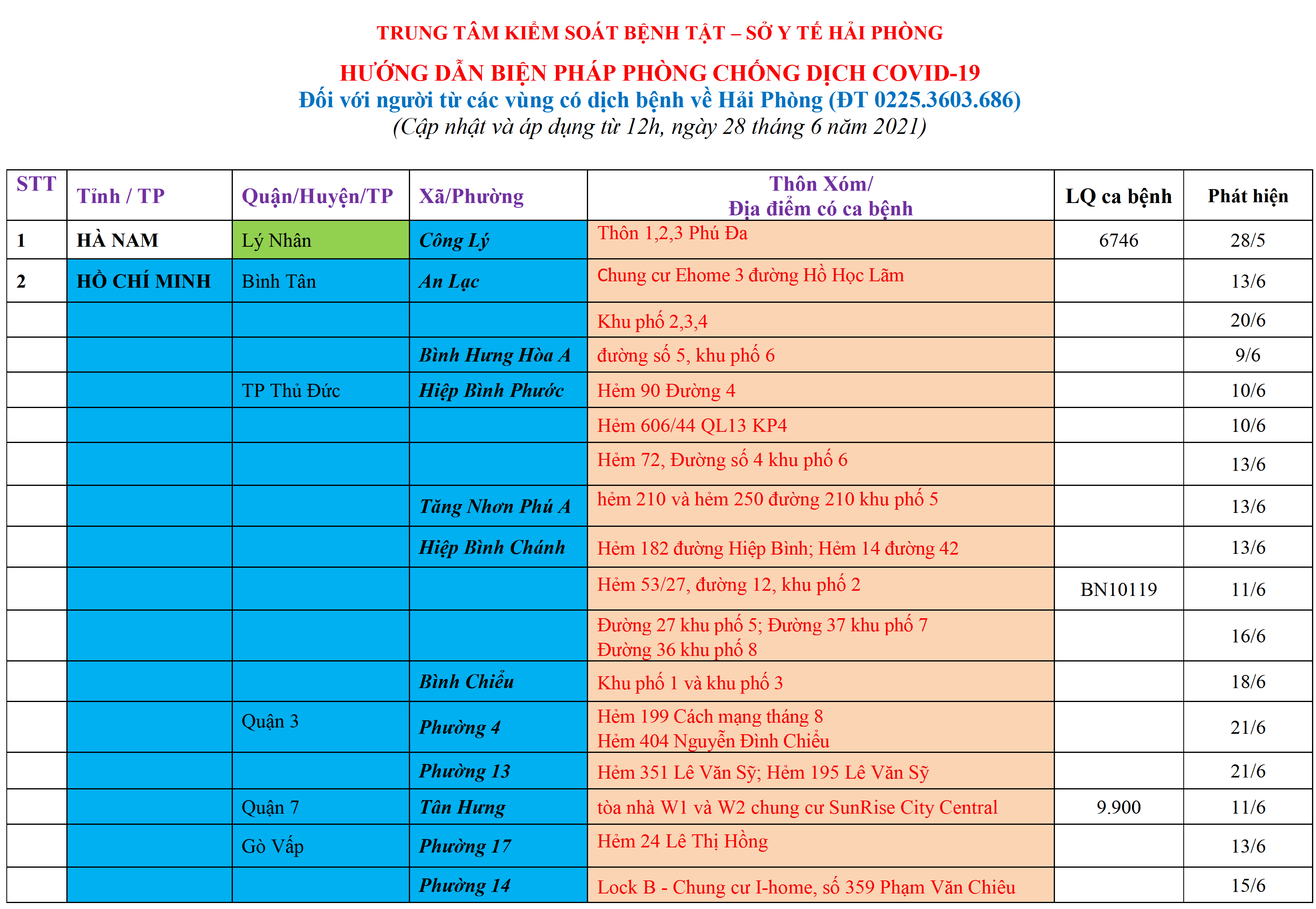 TRUNG TÂM KIỂM SOÁT BỆNH TẬT – SỞ Y TẾ HẢI PHÒNG

HƯỚNG DẪN BIỆN PHÁP PHÒNG CHỐNG DỊCH COVID-19
Đối với người từ các vùng có dịch bệnh về Hải Phòng (ĐT 0225.3603.686)
(Cập nhật và áp dụng từ 12h, ngày 28 tháng 6 năm 2021)

| STT | Tỉnh / TP | Quận/Huyện/TP | Xã/Phường | Thôn Xóm/ Địa điểm có ca bệnh | LQ ca bệnh | Phát hiện |
|---|---|---|---|---|---|---|
| 1 | HÀ NAM | Lý Nhân | Công Lý | Thôn 1,2,3 Phú Đa | 6746 | 28/5 |
| 2 | HỒ CHÍ MINH | Bình Tân | An Lạc | Chung cư Ehome 3 đường Hồ Học Lãm | | 13/6 |
| | | | | Khu phố 2,3,4 | | 20/6 |
| | | | Bình Hưng Hòa A | đường số 5, khu phố 6 | | 9/6 |
| | | TP Thủ Đức | Hiệp Bình Phước | Hẻm 90 Đường 4 | | 10/6 |
| | | | | Hẻm 606/44 QL13 KP4 | | 10/6 |
| | | | | Hẻm 72, Đường số 4 khu phố 6 | | 13/6 |
| | | | Tăng Nhơn Phú A | hẻm 210 và hẻm 250 đường 210 khu phố 5 | | 13/6 |
| | | | Hiệp Bình Chánh | Hẻm 182 đường Hiệp Bình; Hẻm 14 đường 42 | | 13/6 |
| | | | | Hẻm 53/27, đường 12, khu phố 2 | BN10119 | 11/6 |
| | | | | Đường 27 khu phố 5; Đường 37 khu phố 7 Đường 36 khu phố 8 | | 16/6 |
| | | | Bình Chiểu | Khu phố 1 và khu phố 3 | | 18/6 |
| | | Quận 3 | Phường 4 | Hẻm 199 Cách mạng tháng 8 Hẻm 404 Nguyễn Đình Chiểu | | 21/6 |
| | | | Phường 13 | Hẻm 351 Lê Văn Sỹ; Hẻm 195 Lê Văn Sỹ | | 21/6 |
| | | Quận 7 | Tân Hưng | tòa nhà W1 và W2 chung cư SunRise City Central | 9.900 | 11/6 |
| | | Gò Vấp | Phường 17 | Hẻm 24 Lê Thị Hồng | | 13/6 |
| | | | Phường 14 | Lock B - Chung cư I-home, số 359 Phạm Văn Chiêu | | 15/6 |